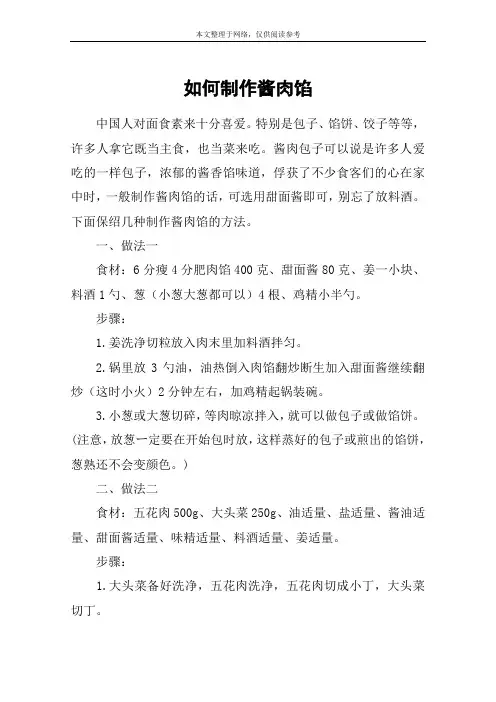 本文整理于网络，仅供阅读参考

如何制作酱肉馅

中国人对面食素来十分喜爱。特别是包子、馅饼、饺子等等，许多人拿它既当主食，也当菜来吃。酱肉包子可以说是许多人爱吃的一样包子，浓郁的酱香馅味道，俘获了不少食客们的心在家中时，一般制作酱肉馅的话，可选用甜面酱即可，别忘了放料酒。下面保绍几种制作酱肉馅的方法。

一、做法一

食材：6 分瘦 4 分肥肉馅 400 克、甜面酱 80 克、姜一小块、料酒 1 勺、葱（小葱大葱都可以）4 根、鸡精小半勺。

步骤：

1.姜洗净切粒放入肉末里加料酒拌匀。

2.锅里放 3 勺油，油热倒入肉馅翻炒断生加入甜面酱继续翻炒（这时小火）2 分钟左右，加鸡精起锅装碗。

3.小葱或大葱切碎，等肉晾凉拌入，就可以做包子或做馅饼。(注意，放葱一定要在开始包时放，这样蒸好的包子或煎出的馅饼，葱熟还不会变颜色。)

二、做法二

食材：五花肉 500g、大头菜 250g、油适量、盐适量、酱油适量、甜面酱适量、味精适量、料酒适量、姜适量。

步骤：

1.大头菜备好洗净，五花肉洗净，五花肉切成小丁，大头菜切丁。